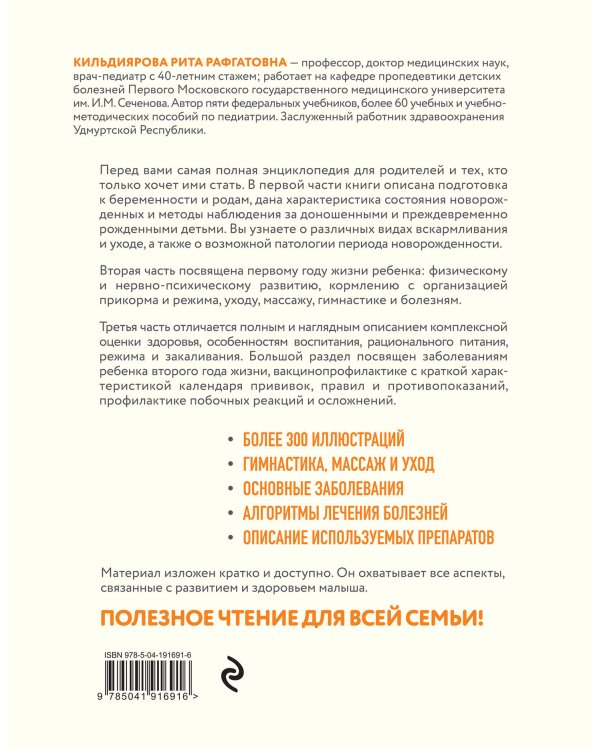 КИЛЬДИЯРОВА РИТА РАФГАТОВНА — профессор, доктор медицинских наук, врач-педиатр с 40-летним стажем; работает на кафедре пропедевтики детских болезней Первого Московского государственного медицинского университета им. И.М. Сеченова. Автор пяти федеральных учебников, более 60 учебных и учебно-методических пособий по педиатрии. Заслуженный работник здравоохранения Удмуртской Республики.

Перед вами самая полная энциклопедия для родителей и тех, кто только хочет ими стать. В первой части книги описана подготовка к беременности и родам, дана характеристика состояния новорожденных и методы наблюдения за доношенными и преждевременно рожденными детьми. Вы узнаете о различных видах вскармливания и уходе, а также о возможной патологии периода новорожденности.

Вторая часть посвящена первому году жизни ребенка: физическому и нервно-психическому развитию, кормлению с организацией прикорма и режима, уходу, массажу, гимнастике и болезням.

Третья часть отличается полным и наглядным описанием комплексной оценки здоровья, особенностям воспитания, рационального питания, режима и закаливания. Большой раздел посвящен заболеваниям ребенка второго года жизни, вакцинопрофилактике с краткой характеристикой календаря прививок, правил и противопоказаний, профилактике побочных реакций и осложнений.

• БОЛЕЕ 300 ИЛЛЮСТРАЦИЙ
• ГИМНАСТИКА, МАССАЖ И УХОД
• ОСНОВНЫЕ ЗАБОЛЕВАНИЯ
• АЛГОРИТМЫ ЛЕЧЕНИЯ БОЛЕЗНЕЙ
• ОПИСАНИЕ ИСПОЛЬЗУЕМЫХ ПРЕПАРАТОВ

Материал изложен кратко и доступно. Он охватывает все аспекты, связанные с развитием и здоровьем малыша.

ПОЛЕЗНОЕ ЧТЕНИЕ ДЛЯ ВСЕЙ СЕМЬИ!

ISBN 978-5-04-191691-6

9 785041 916916 >